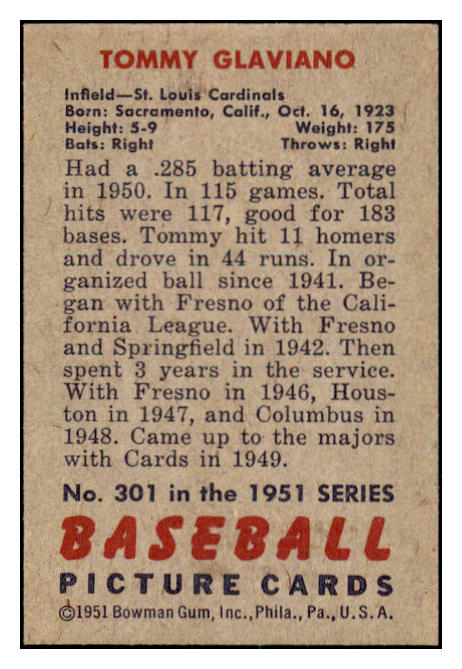 TOMMY GLAVIANO

Infield—St. Louis Cardinals
Born: Sacramento, Calif., Oct. 16, 1923
Height: 5-9 Weight: 175
Bats: Right Throws: Right

Had a .285 batting average in 1950. In 115 games. Total hits were 117, good for 183 bases. Tommy hit 11 homers and drove in 44 runs. In organized ball since 1941. Began with Fresno of the California League. With Fresno and Springfield in 1942. Then spent 3 years in the service. With Fresno in 1946, Houston in 1947, and Columbus in 1948. Came up to the majors with Cards in 1949.

No. 301 in the 1951 SERIES

BASEBALL
PICTURE CARDS
©1951 Bowman Gum, Inc., Phila., Pa., U.S.A.